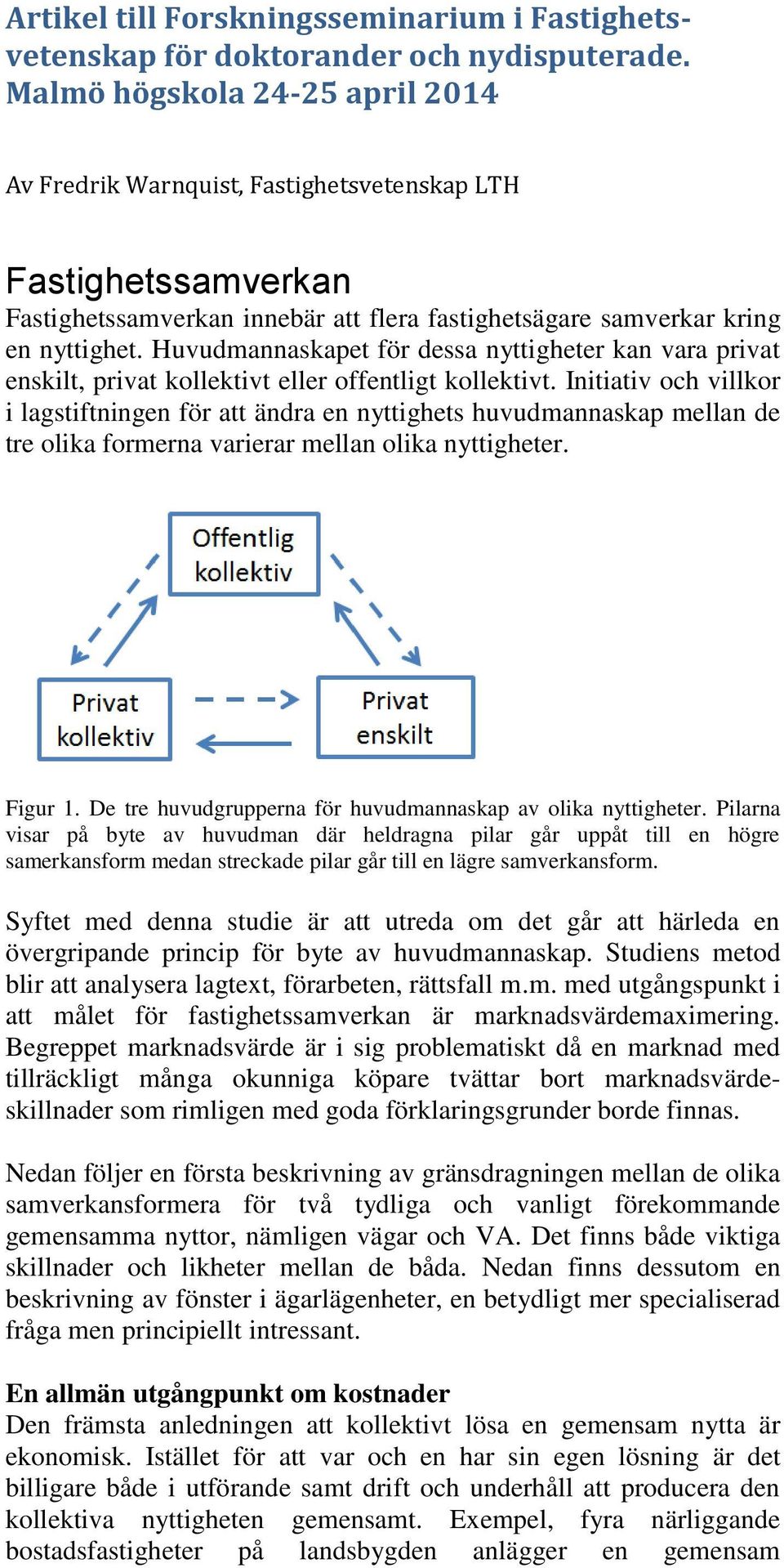 Artikel till Forskningsseminarium i Fastighetsvetenskap för doktorander och nydisputerade. Malmö högskola 24-25 april 2014

Av Fredrik Warnquist, Fastighetsvetenskap LTH

Fastighetssamverkan

Fastighetssamverkan innebär att flera fastighetsägare samverkar kring en nyttighet. Huvudmannaskapet för dessa nyttigheter kan vara privat enskilt, privat kollektivt eller offentligt kollektivt. Initiativ och villkor i lagstiftningen för att ändra en nyttighets huvudmannaskap mellan de tre olika formerna varierar mellan olika nyttigheter.

Offentlig kollektiv

Privat kollektiv

Privat enskilt

Figur 1. De tre huvudgrupperna för huvudmannaskap av olika nyttigheter. Pilarna visar på byte av huvudman där heldragna pilar går uppåt till en högre samerkansform medan streckade pilar går till en lägre samverkansform.

Syftet med denna studie är att utreda om det går att härleda en övergripande princip för byte av huvudmannaskap. Studiens metod blir att analysera lagtext, förarbeten, rättsfall m.m. med utgångspunkt i att målet för fastighetssamverkan är marknadsvärdemaximering. Begreppet marknadsvärde är i sig problematiskt då en marknad med tillräckligt många okunniga köpare tvättar bort marknadsvärdeskillnader som rimligen med goda förklaringsgrunder borde finnas.

Nedan följer en första beskrivning av gränsdragningen mellan de olika samverkansformera för två tydliga och vanligt förekommande gemensamma nyttor, nämligen vägar och VA. Det finns både viktiga skillnader och likheter mellan de båda. Nedan finns dessutom en beskrivning av fönster i ägarlägenheter, en betydligt mer specialiserad fråga men principiellt intressant.

En allmän utgångpunkt om kostnader

Den främsta anledningen att kollektivt lösa en gemensam nytta är ekonomisk. Istället för att var och en har sin egen lösning är det billigare både i utförande samt drift och underhåll att producera den kollektiva nyttigheten gemensamt. Exempel, fyra närliggande bostadsfastigheter på landsbygden anlägger en gemensam